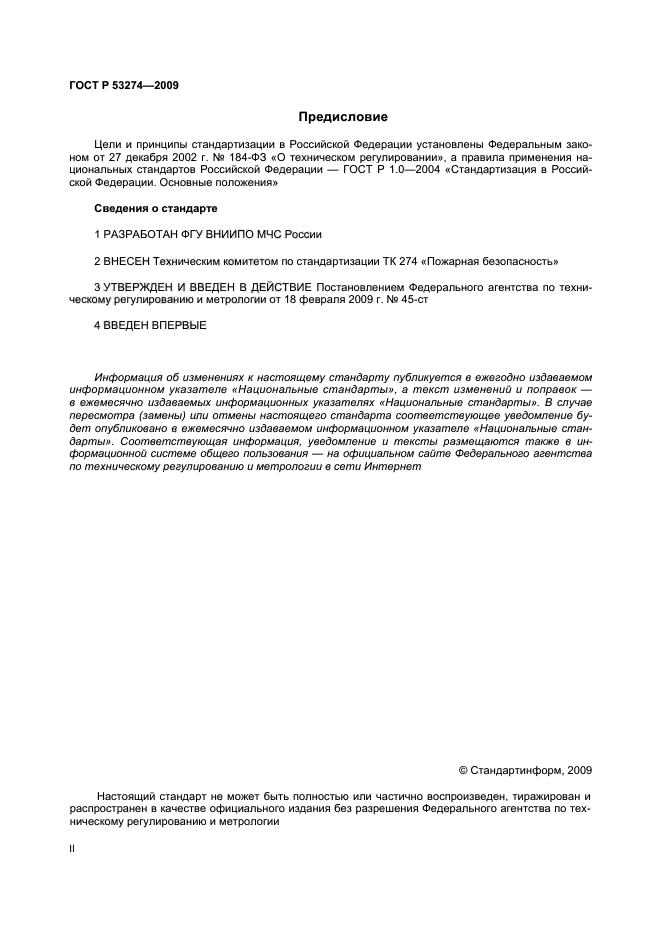 ГОСТ Р 53274—2009

Предисловие

Цели и принципы стандартизации в Российской Федерации установлены Федеральным законом от 27 декабря 2002 г. № 184-ФЗ «О техническом регулировании», а правила применения национальных стандартов Российской Федерации — ГОСТ Р 1.0—2004 «Стандартизация в Российской Федерации. Основные положения»

Сведения о стандарте

1 РАЗРАБОТАН ФГУ ВНИИПО МЧС России

2 ВНЕСЕН Техническим комитетом по стандартизации ТК 274 «Пожарная безопасность»

3 УТВЕРЖДЕН И ВВЕДЕН В ДЕЙСТВИЕ Постановлением Федерального агентства по техническому регулированию и метрологии от 18 февраля 2009 г. № 45-ст

4 ВВЕДЕН ВПЕРВЫЕ

Информация об изменениях к настоящему стандарту публикуется в ежегодно издаваемом информационном указателе «Национальные стандарты», а текст изменений и поправок — в ежемесячно издаваемых информационных указателях «Национальные стандарты». В случае пересмотра (замены) или отмены настоящего стандарта соответствующее уведомление будет опубликовано в ежемесячно издаваемом информационном указателе «Национальные стандарты». Соответствующая информация, уведомление и тексты размещаются также в информационной системе общего пользования — на официальном сайте Федерального агентства по техническому регулированию и метрологии в сети Интернет

© Стандартинформ, 2009

Настоящий стандарт не может быть полностью или частично воспроизведен, тиражирован и распространен в качестве официального издания без разрешения Федерального агентства по техническому регулированию и метрологии

II